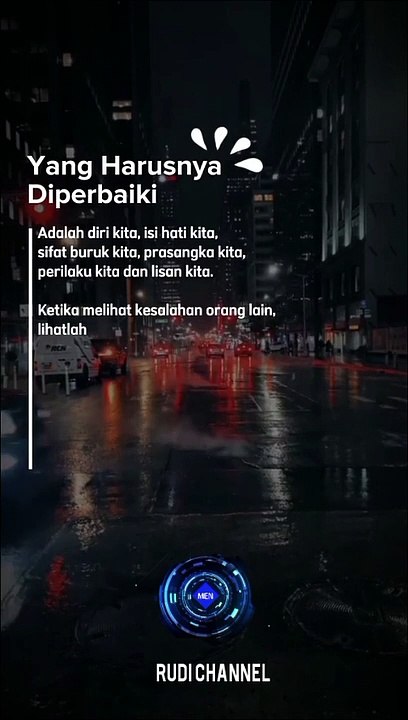 Yang Harusnya Diperbaiki

Adalah diri kita, isi hati kita, sifat buruk kita, prasangka kita, perilaku kita dan lisan kita.

Ketika melihat kesalahan orang lain, lihatlah

MEN

RUDI CHANNEL